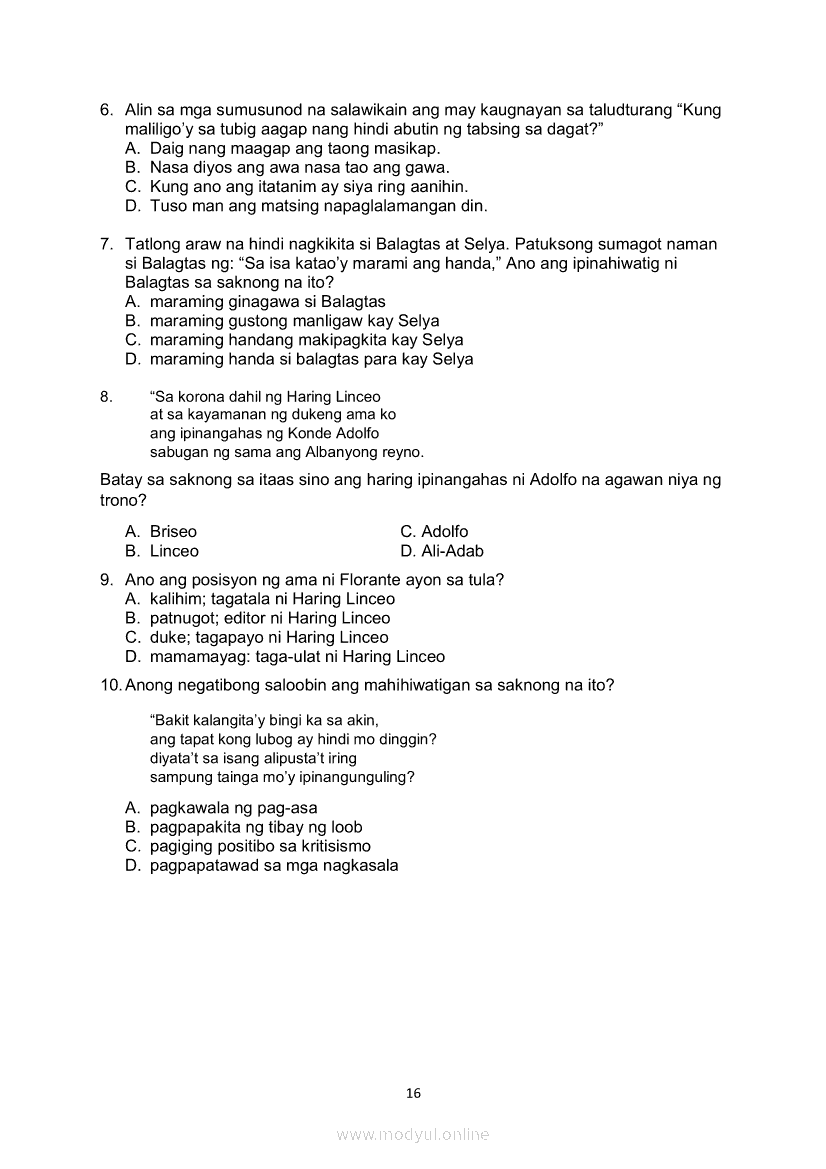 6. Alin sa mga sumusunod na salawikain ang may kaugnayan sa taludturang “Kung maliligo’y sa tubig aagap nang hindi abutin ng tabsing sa dagat?”
A. Daig nang maagap ang taong masikap.
B. Nasa diyos ang awa nasa tao ang gawa.
C. Kung ano ang itatanim ay siya ring aanihin.
D. Tuso man ang matsing napaglalamangan din.

7. Tatlong araw na hindi nagkikita si Balagtas at Selya. Patuksong sumagot naman si Balagtas ng: “Sa isa katao’y marami ang handa,” Ano ang ipinahiwatig ni Balagtas sa saknong na ito?
A. maraming ginagawa si Balagtas
B. maraming gustong manligaw kay Selya
C. maraming handang makipagkita kay Selya
D. maraming handa si balagtas para kay Selya

8. “Sa korona dahil ng Haring Linceo
at sa kayamanan ng dukeng ama ko
ang ipinangahas ng Konde Adolfo
sabugan ng sama ang Albanyong reyno.

Batay sa saknong sa itaas sino ang haring ipinangahas ni Adolfo na agawan niya ng trono?

A. Briseo
B. Linceo
C. Adolfo
D. Ali-Adab

9. Ano ang posisyon ng ama ni Florante ayon sa tula?
A. kalihim; tagatala ni Haring Linceo
B. patnugot; editor ni Haring Linceo
C. duke; tagapayo ni Haring Linceo
D. mamamayag: taga-ulat ni Haring Linceo

10. Anong negatibong saloobin ang mahihiwatigan sa saknong na ito?

“Bakit kalangita’y bingi ka sa akin,
ang tapat kong lubog ay hindi mo dinggin?
diyata’t sa isang alipusta’t iring
sampung tainga mo’y ipinangunguling?

A. pagkawala ng pag-asa
B. pagpapakita ng tibay ng loob
C. pagiging positibo sa kritisismo
D. pagpapatawad sa mga nagkasala

16

www.modyul.online